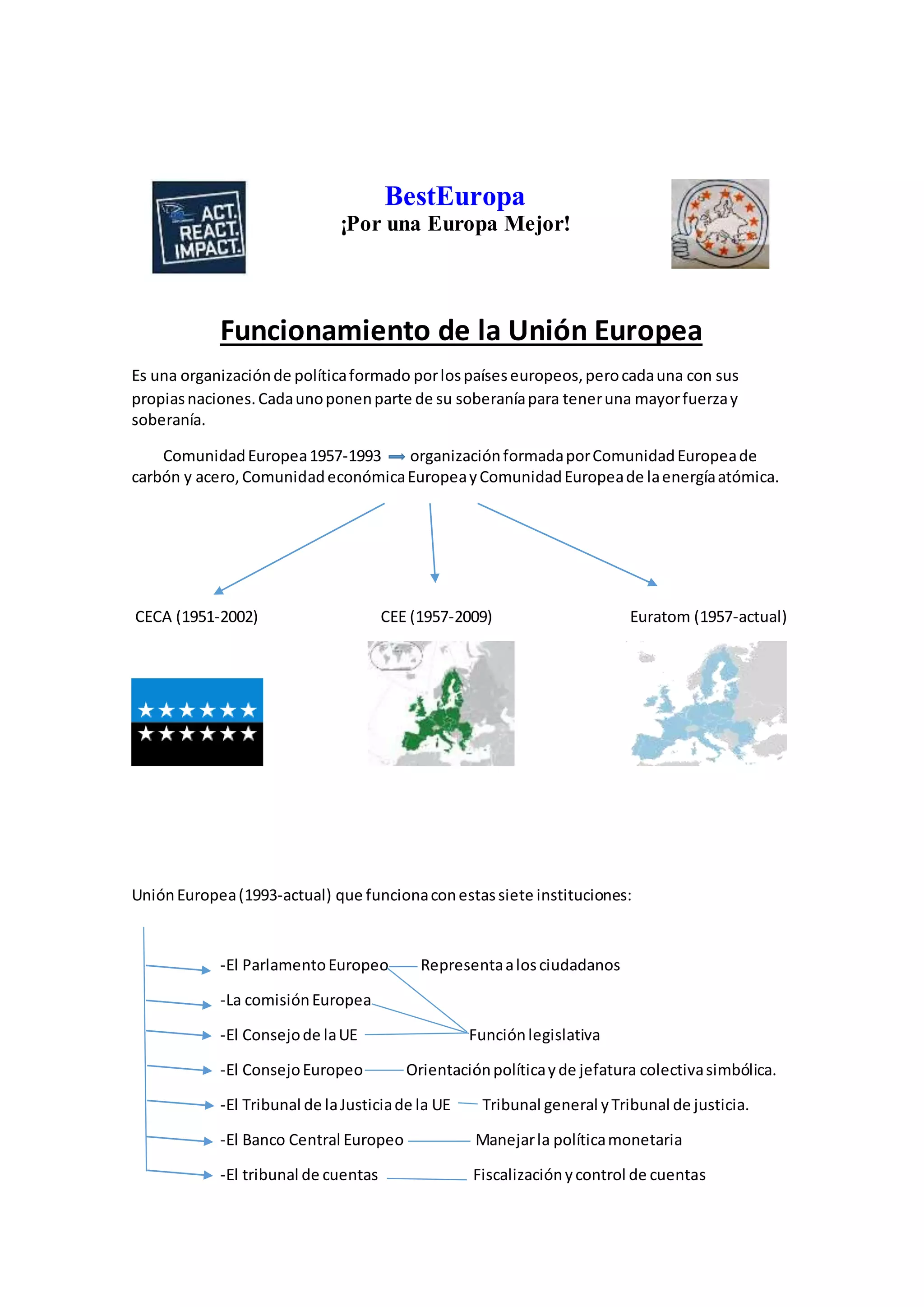 ACT. REACT. IMPACT.

BestEuropa
¡Por una Europa Mejor!

Funcionamiento de la Unión Europea

Es una organización de política formado por los países europeos, pero cada una con sus propias naciones. Cada uno ponen parte de su soberanía para tener una mayor fuerza y soberanía.

Comunidad Europea 1957-1993 ⟹ organización formada por Comunidad Europea de carbón y acero, Comunidad económica Europea y Comunidad Europea de la energía atómica.

CECA (1951-2002)

CEE (1957-2009)

Euratom (1957-actual)

Unión Europea (1993-actual) que funciona con estas siete instituciones:

-El Parlamento Europeo — Representa a los ciudadanos
-La comisión Europea
-El Consejo de la UE — Función legislativa
-El Consejo Europeo — Orientación política y de jefatura colectiva simbólica.
-El Tribunal de la Justicia de la UE — Tribunal general y Tribunal de justicia.
-El Banco Central Europeo — Manejar la política monetaria
-El tribunal de cuentas — Fiscalización y control de cuentas